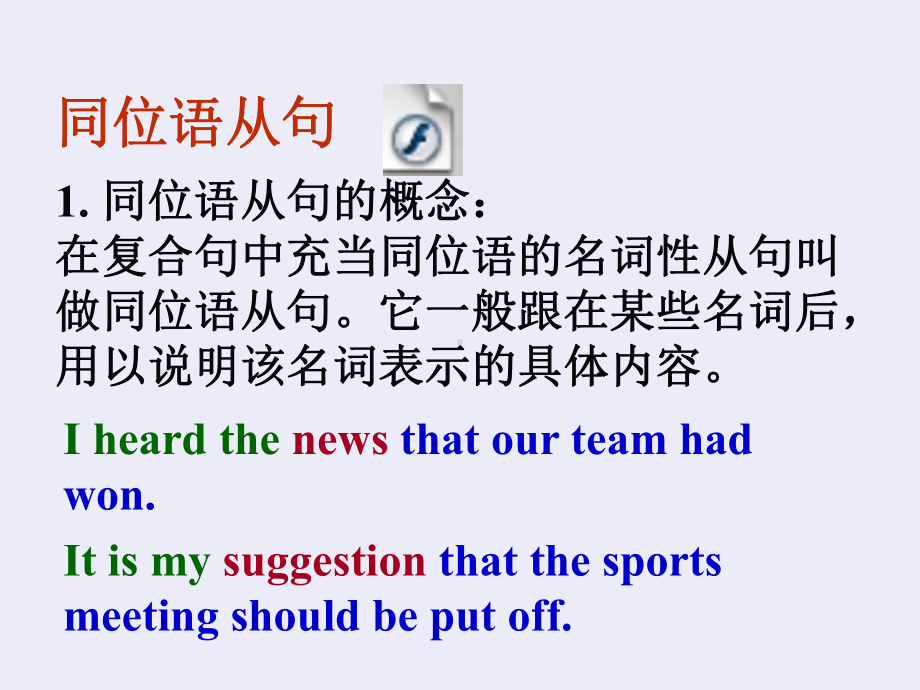 同位语从句

1. 同位语从句的概念：
在复合句中充当同位语的名词性从句叫做同位语从句。它一般跟在某些名词后，用以说明该名词表示的具体内容。

I heard the news that our team had won.

It is my suggestion that the sports meeting should be put off.